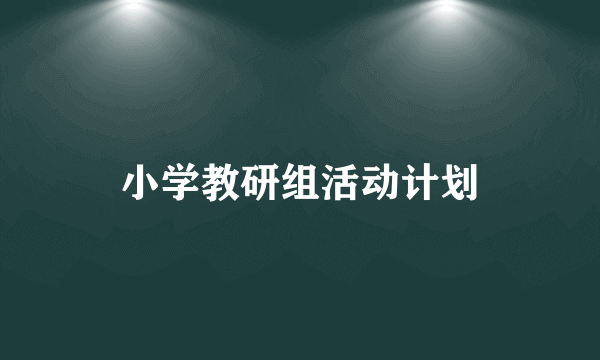 小学教研组活动计划